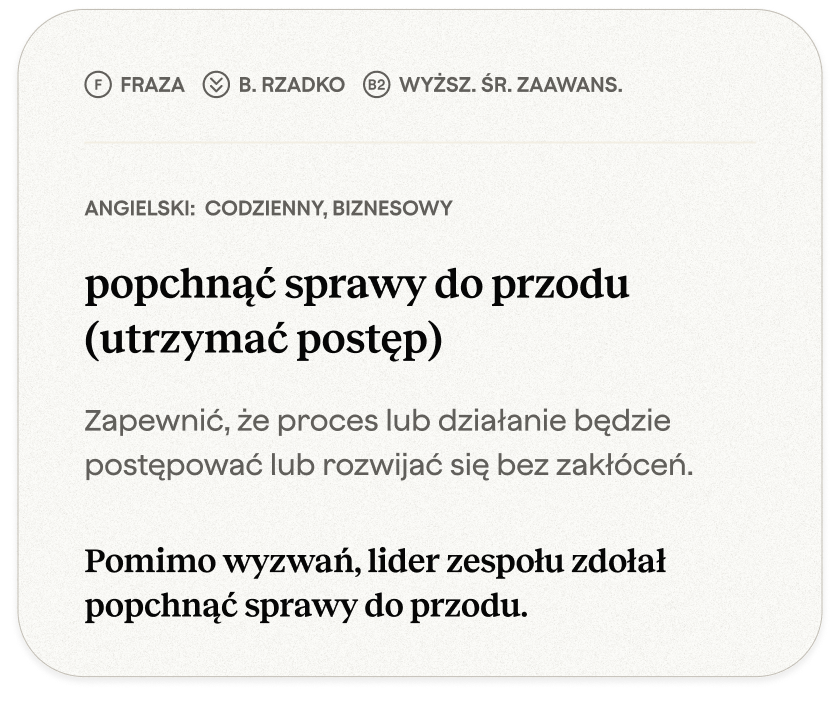 F FRAZA B. RZADKO B2 WYŻSZ. ŚR. ZAAWANS.

ANGIELSKI: CODZIENNY, BIZNESOWY

popchnąć sprawy do przodu (utrzymać postęp)

Zapewnić, że proces lub działanie będzie postępować lub rozwijać się bez zakłóceń.

Pomimo wyzwań, lider zespołu zdołał popchnąć sprawy do przodu.